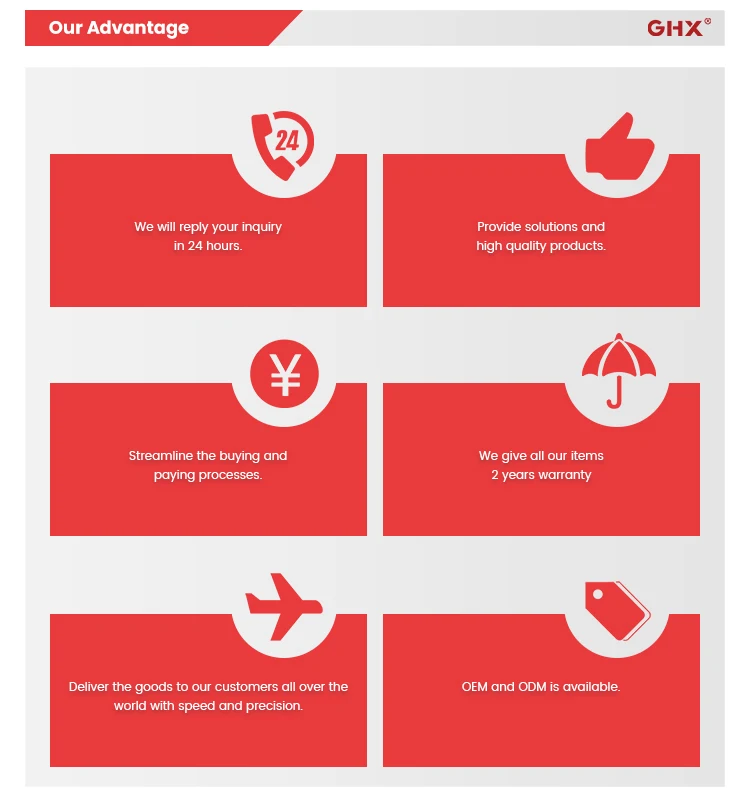 Our Advantage

GHX®

24

We will reply your inquiry in 24 hours.

Provide solutions and high quality products.

¥

Streamline the buying and paying processes.

We give all our items 2 years warranty

Deliver the goods to our customers all over the world with speed and precision.

OEM and ODM is available.